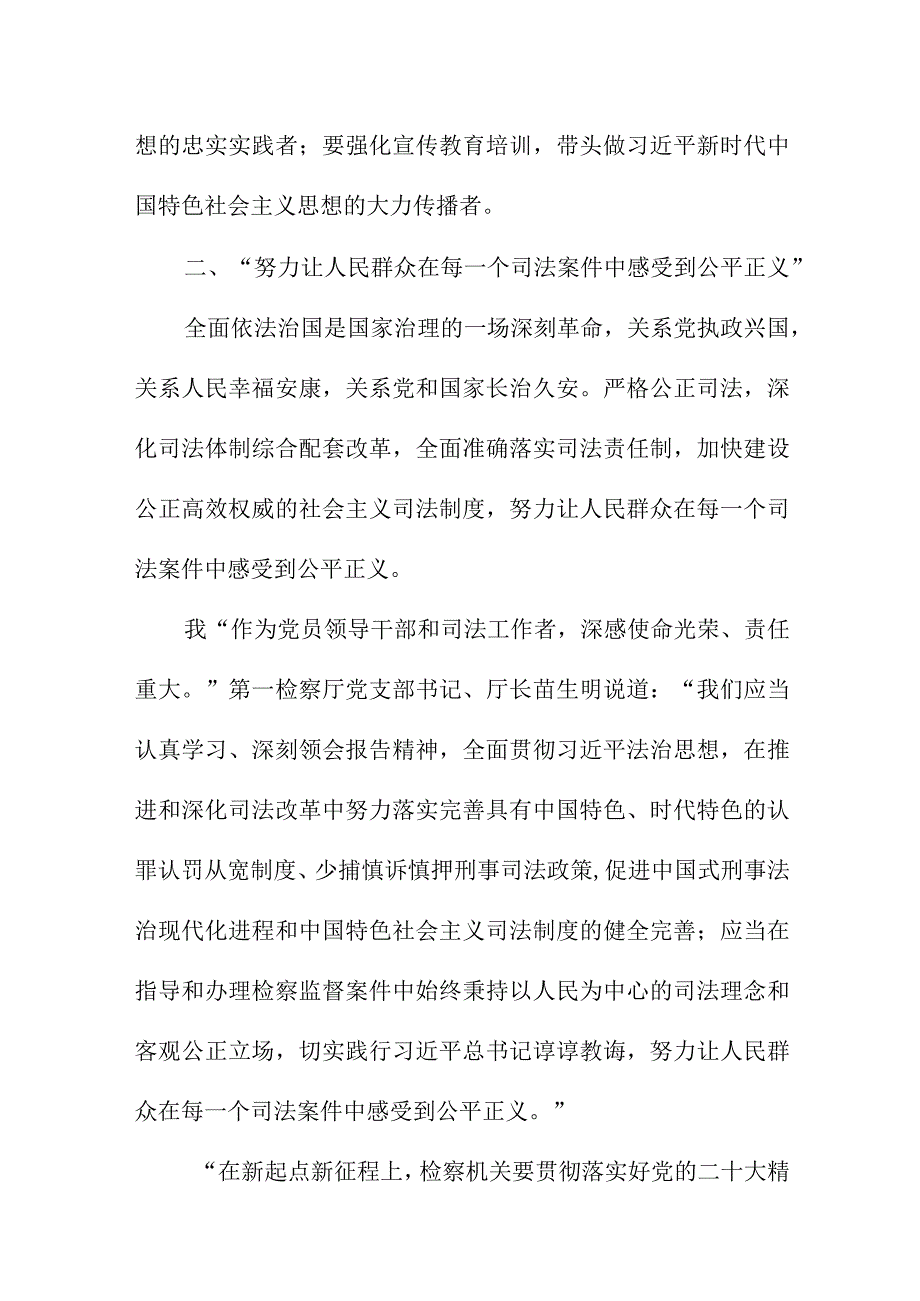 想的忠实实践者；要强化宣传教育培训，带头做习近平新时代中国特色社会主义思想的大力传播者。

二、“努力让人民群众在每一个司法案件中感受到公平正义”

全面依法治国是国家治理的一场深刻革命，关系党执政兴国，关系人民幸福安康，关系党和国家长治久安。严格公正司法，深化司法体制综合配套改革，全面准确落实司法责任制，加快建设公正高效权威的社会主义司法制度，努力让人民群众在每一个司法案件中感受到公平正义。

我“作为党员领导干部和司法工作者，深感使命光荣、责任重大。”第一检察厅党支部书记、厅长苗生明说道：“我们应当认真学习、深刻领会报告精神，全面贯彻习近平法治思想，在推进和深化司法改革中努力落实完善具有中国特色、时代特色的认罪认罚从宽制度、少捕慎诉慎押刑事司法政策,促进中国式刑事法治现代化进程和中国特色社会主义司法制度的健全完善；应当在指导和办理检察监督案件中始终秉持以人民为中心的司法理念和客观公正立场，切实践行习近平总书记谆谆教诲，努力让人民群众在每一个司法案件中感受到公平正义。”

“在新起点新征程上，检察机关要贯彻落实好党的二十大精